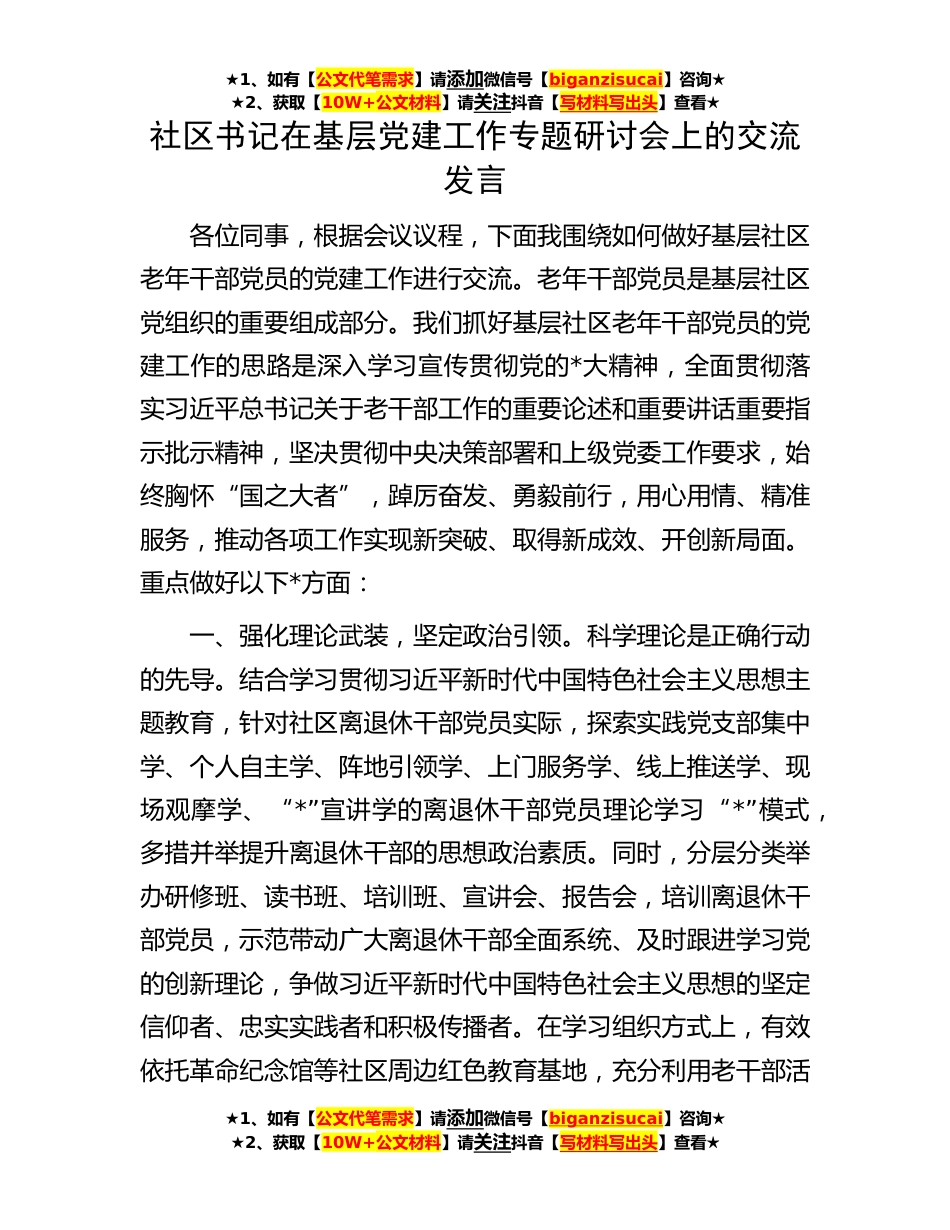 ★1、如有【公文代笔需求】请添加微信号【biganzisucai】咨询★
★2、获取【10W+公文材料】请关注抖音【写材料写出头】查看★

社区书记在基层党建工作专题研讨会上的交流发言

各位同事，根据会议议程，下面我围绕如何做好基层社区老年干部党员的党建工作进行交流。老年干部党员是基层社区党组织的重要组成部分。我们抓好基层社区老年干部党员的党建工作的思路是深入学习宣传贯彻党的*大精神，全面贯彻落实习近平总书记关于老干部工作的重要论述和重要讲话重要指示批示精神，坚决贯彻中央决策部署和上级党委工作要求，始终胸怀“国之大者”，踔厉奋发、勇毅前行，用心用情、精准服务，推动各项工作实现新突破、取得新成效、开创新局面。重点做好以下*方面：

一、强化理论武装，坚定政治引领。科学理论是正确行动的先导。结合学习贯彻习近平新时代中国特色社会主义思想主题教育，针对社区离退休干部党员实际，探索实践党支部集中学、个人自主学、阵地引领学、上门服务学、线上推送学、现场观摩学、“*”宣讲学的离退休干部党员理论学习“*”模式，多措并举提升离退休干部的思想政治素质。同时，分层分类举办研修班、读书班、培训班、宣讲会、报告会，培训离退休干部党员，示范带动广大离退休干部全面系统、及时跟进学习党的创新理论，争做习近平新时代中国特色社会主义思想的坚定信仰者、忠实实践者和积极传播者。在学习组织方式上，有效依托革命纪念馆等社区周边红色教育基地，充分利用老干部活

★1、如有【公文代笔需求】请添加微信号【biganzisucai】咨询★
★2、获取【10W+公文材料】请关注抖音【写材料写出头】查看★